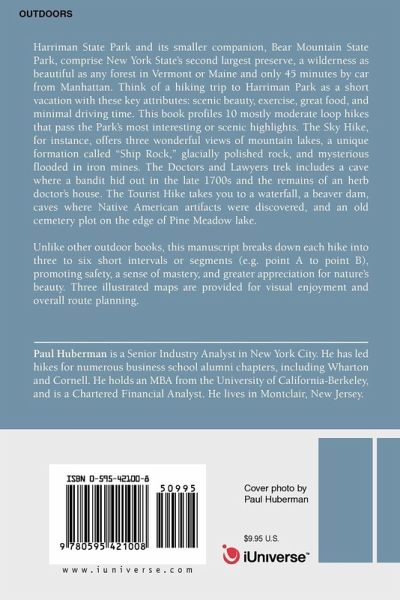 OUTDOORS

Harriman State Park and its smaller companion, Bear Mountain State Park, comprise New York State's second largest preserve, a wilderness as beautiful as any forest in Vermont or Maine and only 45 minutes by car from Manhattan. Think of a hiking trip to Harriman Park as a short vacation with these key attributes: scenic beauty, exercise, great food, and minimal driving time. This book profiles 10 mostly moderate loop hikes that pass the Park's most interesting or scenic highlights. The Sky Hike, for instance, offers three wonderful views of mountain lakes, a unique formation called "Ship Rock," glacially polished rock, and mysterious flooded in iron mines. The Doctors and Lawyers trek includes a cave where a bandit hid out in the late 1700s and the remains of an herb doctor's house. The Tourist Hike takes you to a waterfall, a beaver dam, caves where Native American artifacts were discovered, and an old cemetery plot on the edge of Pine Meadow lake.

Unlike other outdoor books, this manuscript breaks down each hike into three to six short intervals or segments (e.g. point A to point B), promoting safety, a sense of mastery, and greater appreciation for nature's beauty. Three illustrated maps are provided for visual enjoyment and overall route planning.

Paul Huberman is a Senior Industry Analyst in New York City. He has led hikes for numerous business school alumni chapters, including Wharton and Cornell. He holds an MBA from the University of California-Berkeley, and is a Chartered Financial Analyst. He lives in Montclair, New Jersey.

ISBN 0-595-42100-8

50995

9 780595 421008

www.iuniverse.com

Cover photo by Paul Huberman

$9.95 U.S.

iUniverse™